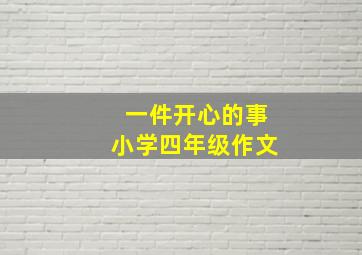 一件开心的事
小学四年级作文